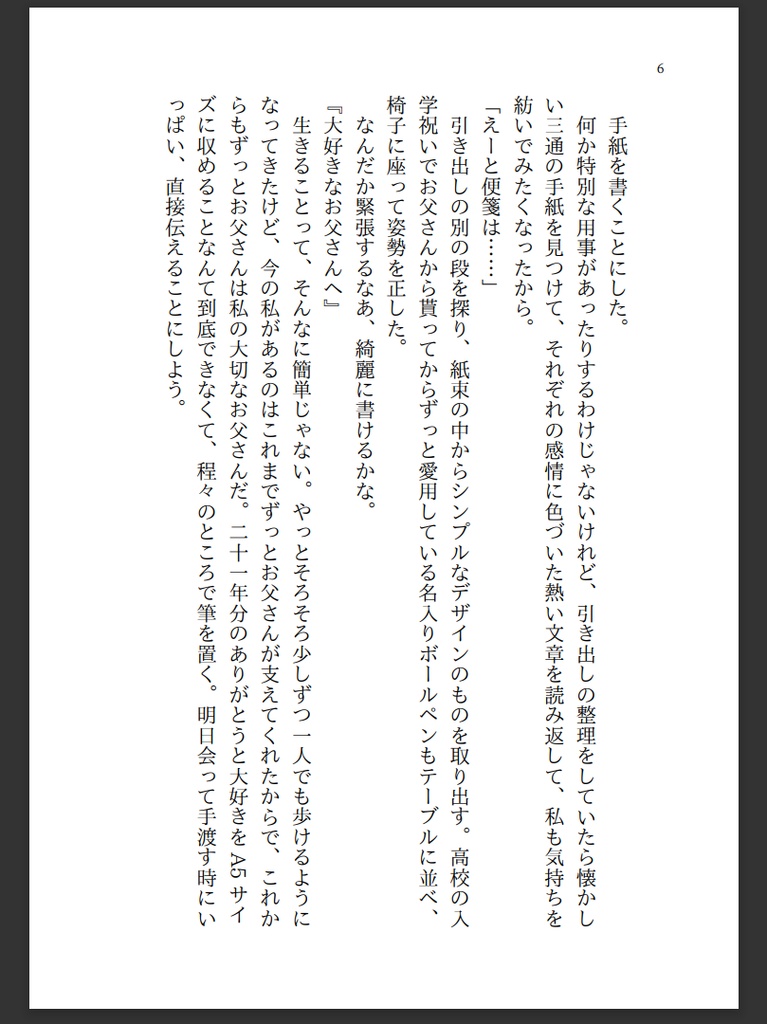 6

手紙を書くことにした。

何か特別な用事があったりするわけじゃないけれど、引き出しの整理をしていたら懐かしい三通の手紙を見つけて、それぞれの感情に色づいた熱い文章を読み返して、私も気持ちを紡いでみたくなったから。

「えーと便箋は……」

引き出しの別の段を探り、紙束の中からシンプルなデザインのものを取り出す。高校の入学祝いでお父さんから貰ってからずっと愛用している名入りボールペンもテーブルに並べ、椅子に座って姿勢を正した。

なんだか緊張するなあ、綺麗に書けるかな。

『大好きなお父さんへ』

生きることって、そんなに簡単じゃない。やっとそろそろ少しずつ一人でも歩けるようになってきたけど、今の私があるのはこれまでずっとお父さんが支えてくれたからで、これからもずっとお父さんは私の大切なお父さんだ。二十一年分のありがとうと大好きをA5サイズに収めることなんて到底できなくて、程々のところで筆を置く。明日会って手渡す時にいっぱい、直接伝えることにしよう。